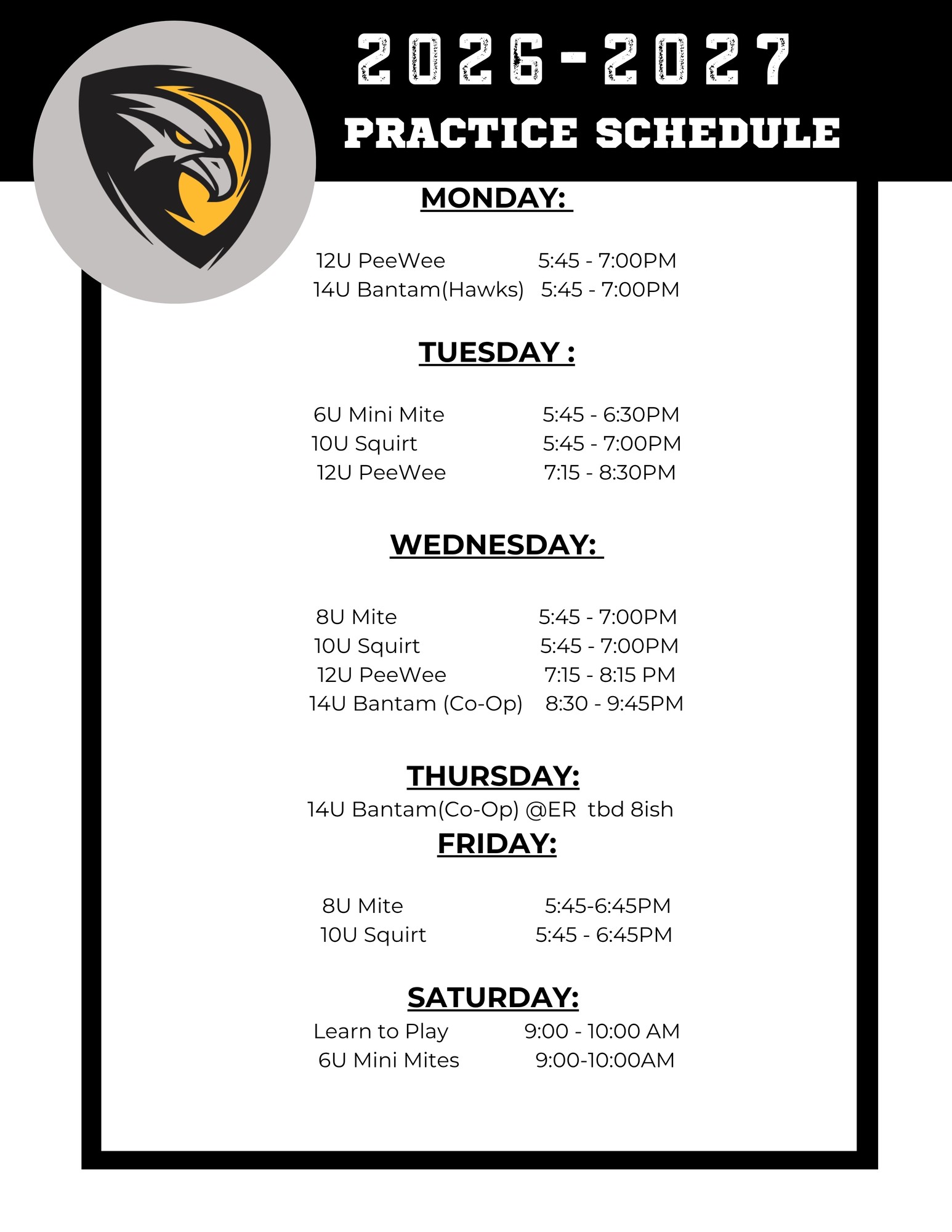 2026-2027
PRACTICE SCHEDULE

MONDAY:

12U PeeWee 5:45 - 7:00PM
14U Bantam(Hawks) 5:45 - 7:00PM

TUESDAY :

6U Mini Mite 5:45 - 6:30PM
10U Squirt 5:45 - 7:00PM
12U PeeWee 7:15 - 8:30PM

WEDNESDAY:

8U Mite 5:45 - 7:00PM
10U Squirt 5:45 - 7:00PM
12U PeeWee 7:15 - 8:15 PM
14U Bantam (Co-Op) 8:30 - 9:45PM

THURSDAY:
14U Bantam(Co-Op) @ER tbd 8ish

FRIDAY:

8U Mite 5:45-6:45PM
10U Squirt 5:45 - 6:45PM

SATURDAY:
Learn to Play 9:00 - 10:00 AM
6U Mini Mites 9:00-10:00AM